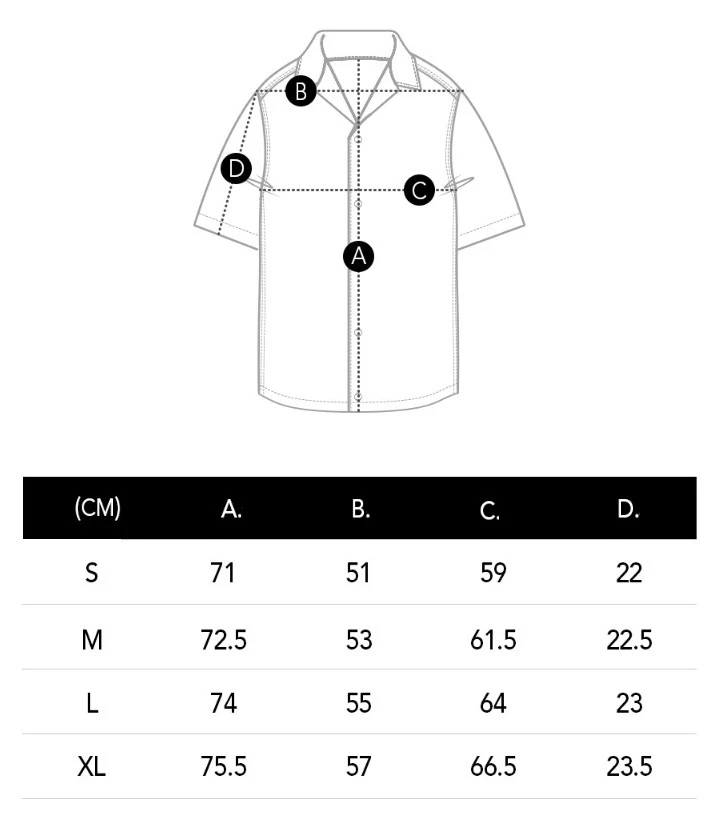 B
D
C
A

| (CM) | A. | B. | C. | D. |
|---|---|---|---|---|
| S | 71 | 51 | 59 | 22 |
| M | 72.5 | 53 | 61.5 | 22.5 |
| L | 74 | 55 | 64 | 23 |
| XL | 75.5 | 57 | 66.5 | 23.5 |